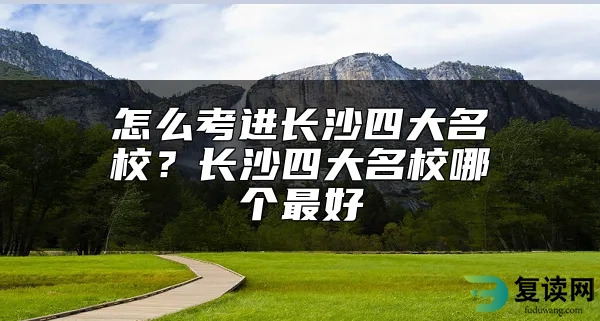 怎么考进长沙四大名校？长沙四大名校哪个最好

复读网
fuduwang.com